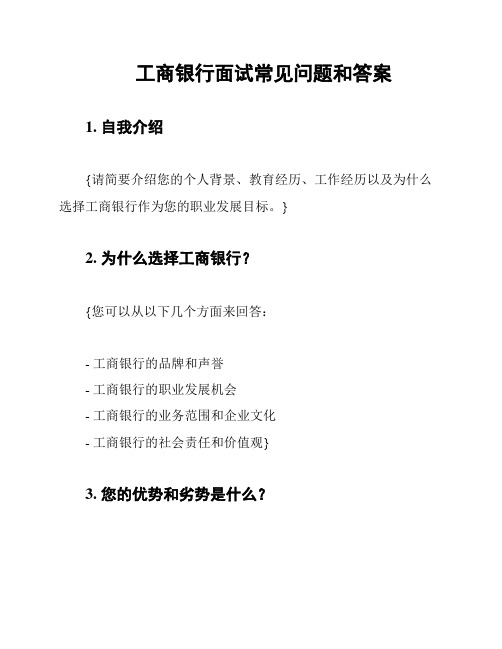 工商银行面试常见问题和答案

1. 自我介绍

{请简要介绍您的个人背景、教育经历、工作经历以及为什么选择工商银行作为您的职业发展目标。}

2. 为什么选择工商银行？

{您可以从以下几个方面来回答：

- 工商银行的品牌和声誉
- 工商银行的职业发展机会
- 工商银行的业务范围和企业文化
- 工商银行的社会责任和价值观}

3. 您的优势和劣势是什么？